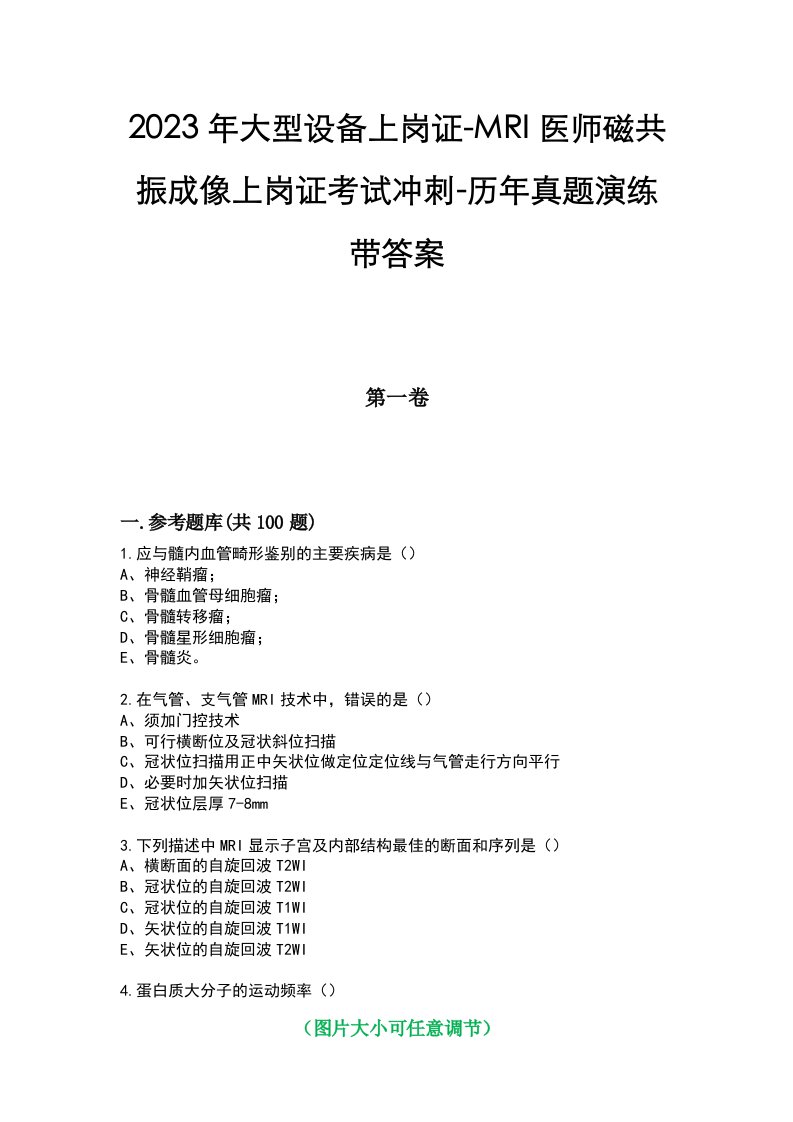 2023年大型设备上岗证-MRI医师磁共振成像上岗证考试冲刺-历年真题演练带答案

第一卷

一.参考题库(共100题)

1.应与髓内血管畸形鉴别的主要疾病是（）
A、神经鞘瘤;
B、骨髓血管母细胞瘤;
C、骨髓转移瘤;
D、骨髓星形细胞瘤;
E、骨髓炎。

2.在气管、支气管MRI技术中，错误的是（）
A、须加门控技术
B、可行横断位及冠状斜位扫描
C、冠状位扫描用正中矢状位做定位定位线与气管走行方向平行
D、必要时加矢状位扫描
E、冠状位层厚7-8mm

3.下列描述中MRI显示子宫及内部结构最佳的断面和序列是（）
A、横断面的自旋回波T2WI
B、冠状位的自旋回波T2WI
C、冠状位的自旋回波T1WI
D、矢状位的自旋回波T1WI
E、矢状位的自旋回波T2WI

4.蛋白质大分子的运动频率（）

（图片大小可任意调节）